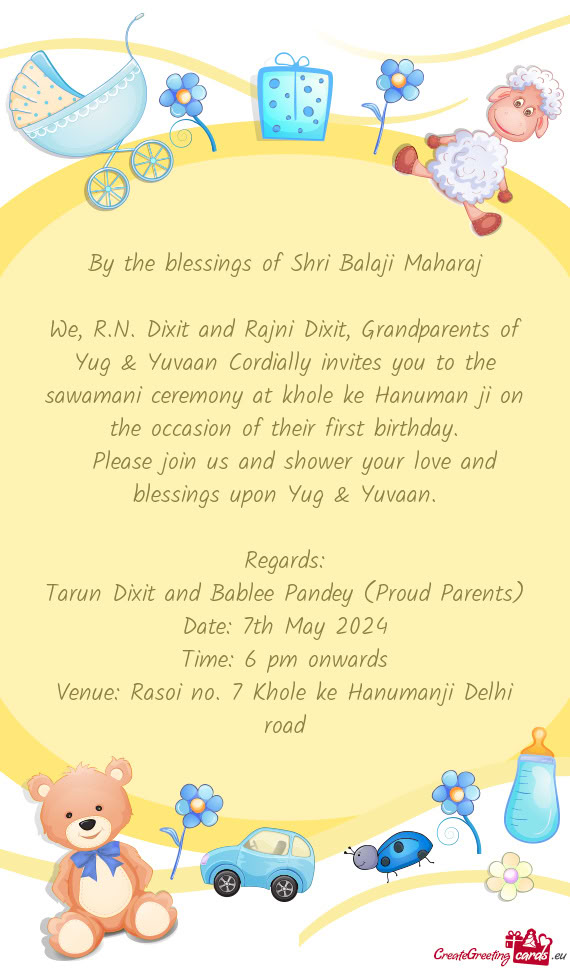 By the blessings of Shri Balaji Maharaj

We, R.N. Dixit and Rajni Dixit, Grandparents of Yug & Yuvaan Cordially invites you to the sawamani ceremony at khole ke Hanuman ji on the occasion of their first birthday.
Please join us and shower your love and blessings upon Yug & Yuvaan.

Regards:
Tarun Dixit and Bablee Pandey (Proud Parents)
Date: 7th May 2024
Time: 6 pm onwards
Venue: Rasoi no. 7 Khole ke Hanumanji Delhi road

CreateGreetingcards.eu